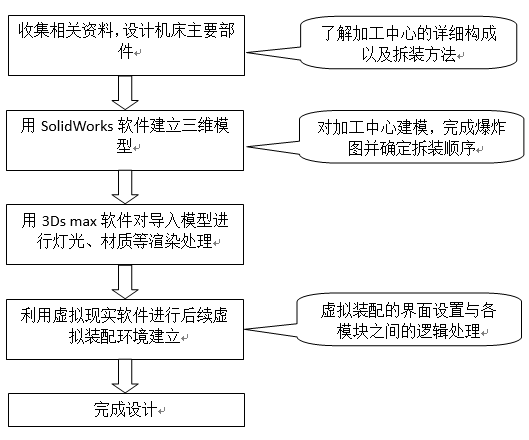 收集相关资料，设计机床主要部件

了解加工中心的详细构成以及拆装方法

用 SolidWorks 软件建立三维模型

对加工中心建模，完成爆炸图并确定拆装顺序

用 3Ds max 软件对导入模型进行灯光、材质等渲染处理

利用虚拟现实软件进行后续虚拟装配环境建立

虚拟装配的界面设置与各模块之间的逻辑处理

完成设计